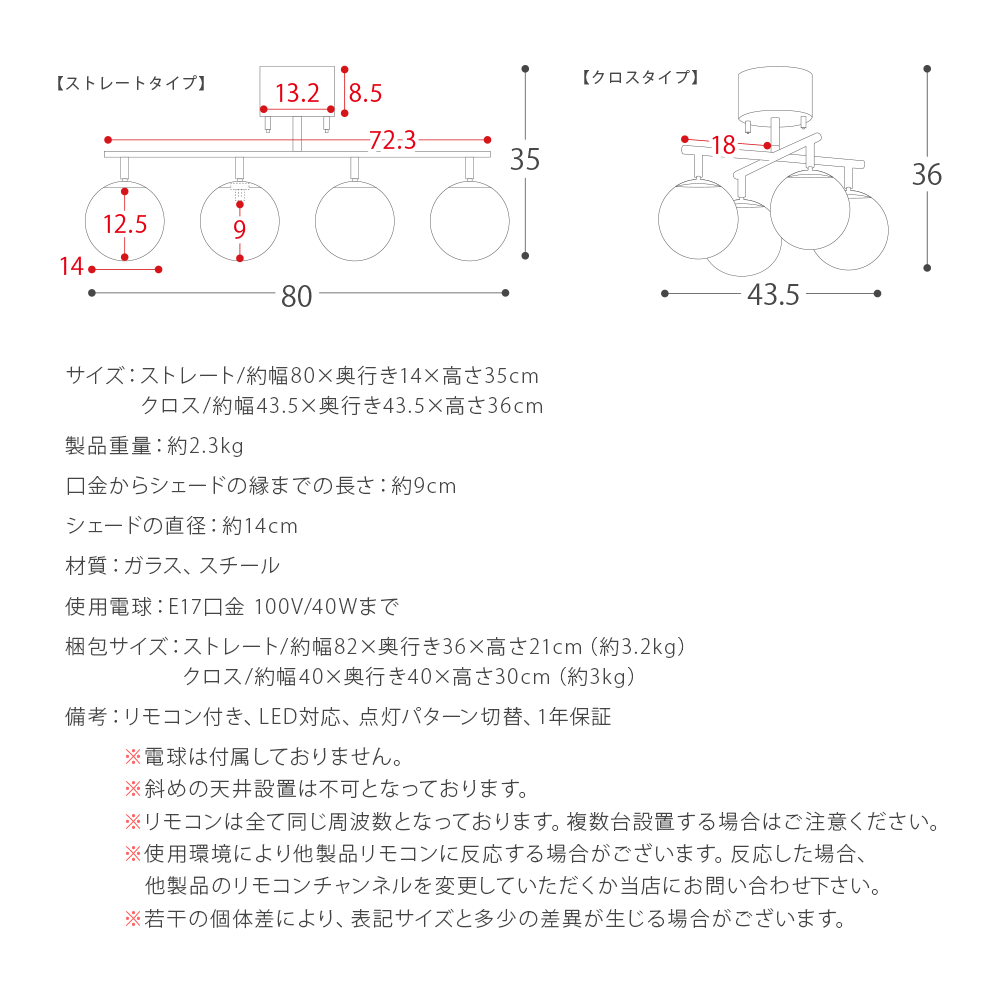 【ストレートタイプ】

13.2
8.5
72.3
35
12.5
9
14
80

【クロスタイプ】

18
36
43.5

サイズ：ストレート/約幅80×奥行き14×高さ35cm
クロス/約幅43.5×奥行き43.5×高さ36cm

製品重量：約2.3kg

口金からシェードの縁までの長さ：約9cm

シェードの直径：約14cm

材質：ガラス、スチール

使用電球：E17口金 100V/40Wまで

梱包サイズ：ストレート/約幅82×奥行き36×高さ21cm（約3.2kg）
クロス/約幅40×奥行き40×高さ30cm（約3kg）

備考：リモコン付き、LED対応、点灯パターン切替、1年保証

※電球は付属しておりません。
※斜めの天井設置は不可となっております。
※リモコンは全て同じ周波数となっております。複数台設置する場合はご注意ください。
※使用環境により他製品リモコンに反応する場合がございます。反応した場合、他製品のリモコンチャンネルを変更していただくか当店にお問い合わせ下さい。
※若干の個体差により、表記サイズと多少の差異が生じる場合がございます。